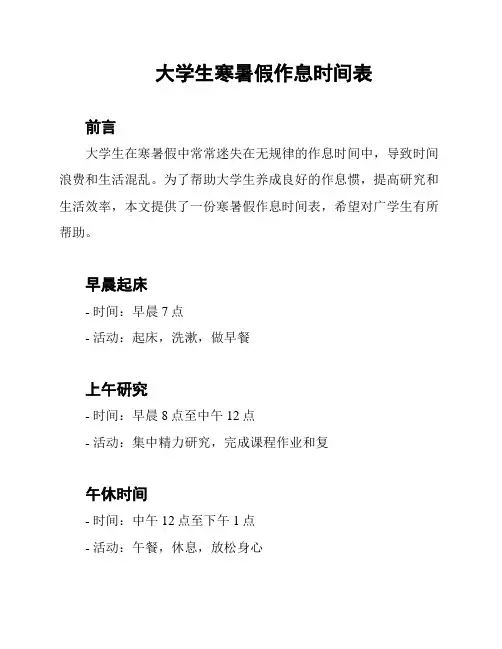 大学生寒暑假作息时间表

前言

大学生在寒暑假中常常迷失在无规律的作息时间中，导致时间浪费和生活混乱。为了帮助大学生养成良好的作息惯，提高研究和生活效率，本文提供了一份寒暑假作息时间表，希望对广学生有所帮助。

早晨起床

- 时间：早晨 7 点

- 活动：起床，洗漱，做早餐

上午研究

- 时间：早晨 8 点至中午 12 点

- 活动：集中精力研究，完成课程作业和复

午休时间

- 时间：中午 12 点至下午 1 点

- 活动：午餐，休息，放松身心